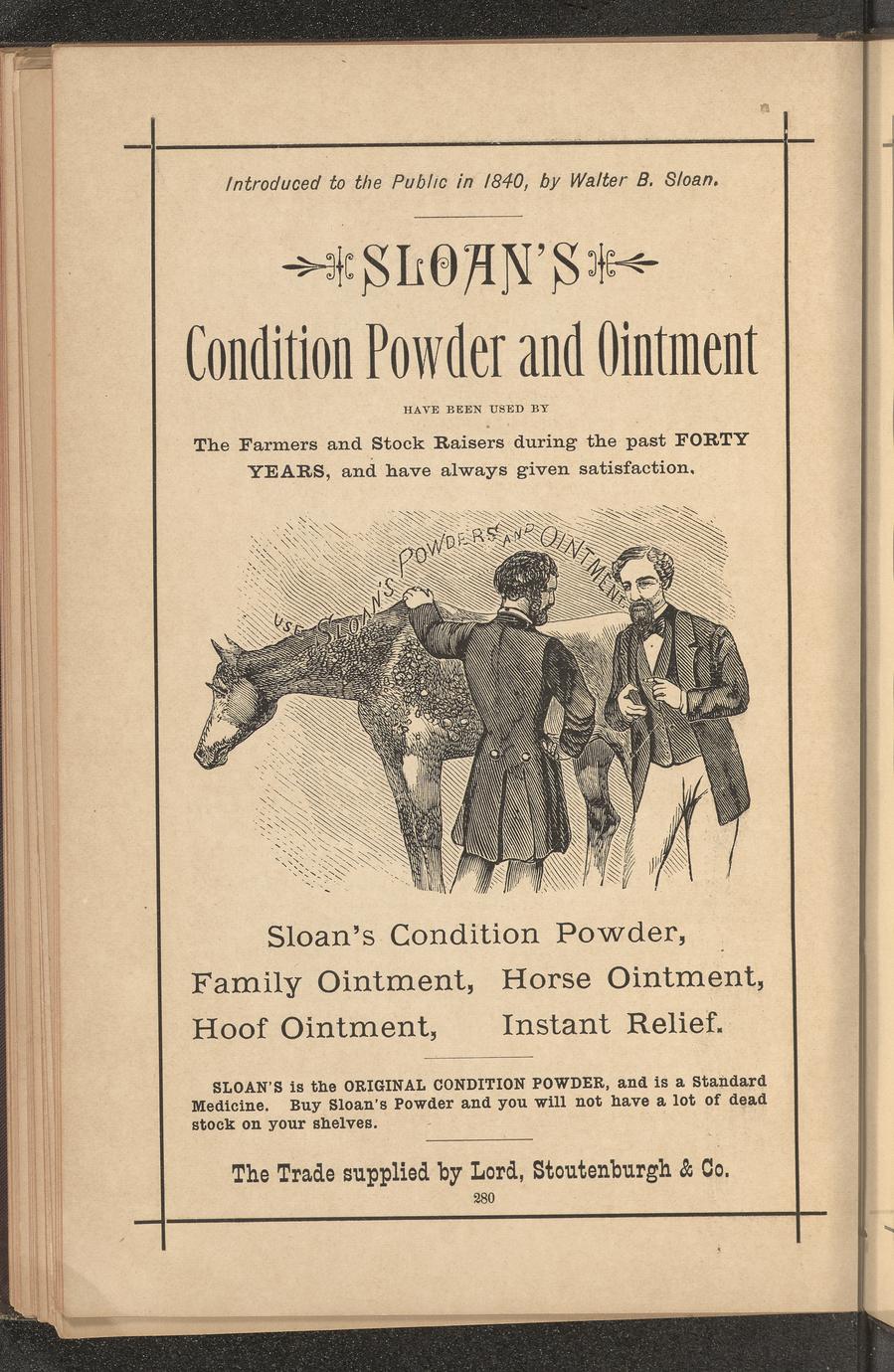 Introduced to the Public in 1840, by Walter B. Sloan.

SLOAN'S

Condition Powder and Ointment

HAVE BEEN USED BY

The Farmers and Stock Raisers during the past FORTY YEARS, and have always given satisfaction.

USE SLOAN'S POWDERS AND OINTMENT

Sloan's Condition Powder,

Family Ointment, Horse Ointment,

Hoof Ointment, Instant Relief.

SLOAN'S is the ORIGINAL CONDITION POWDER, and is a Standard Medicine. Buy Sloan's Powder and you will not have a lot of dead stock on your shelves.

The Trade supplied by Lord, Stoutenburgh & Co.

280